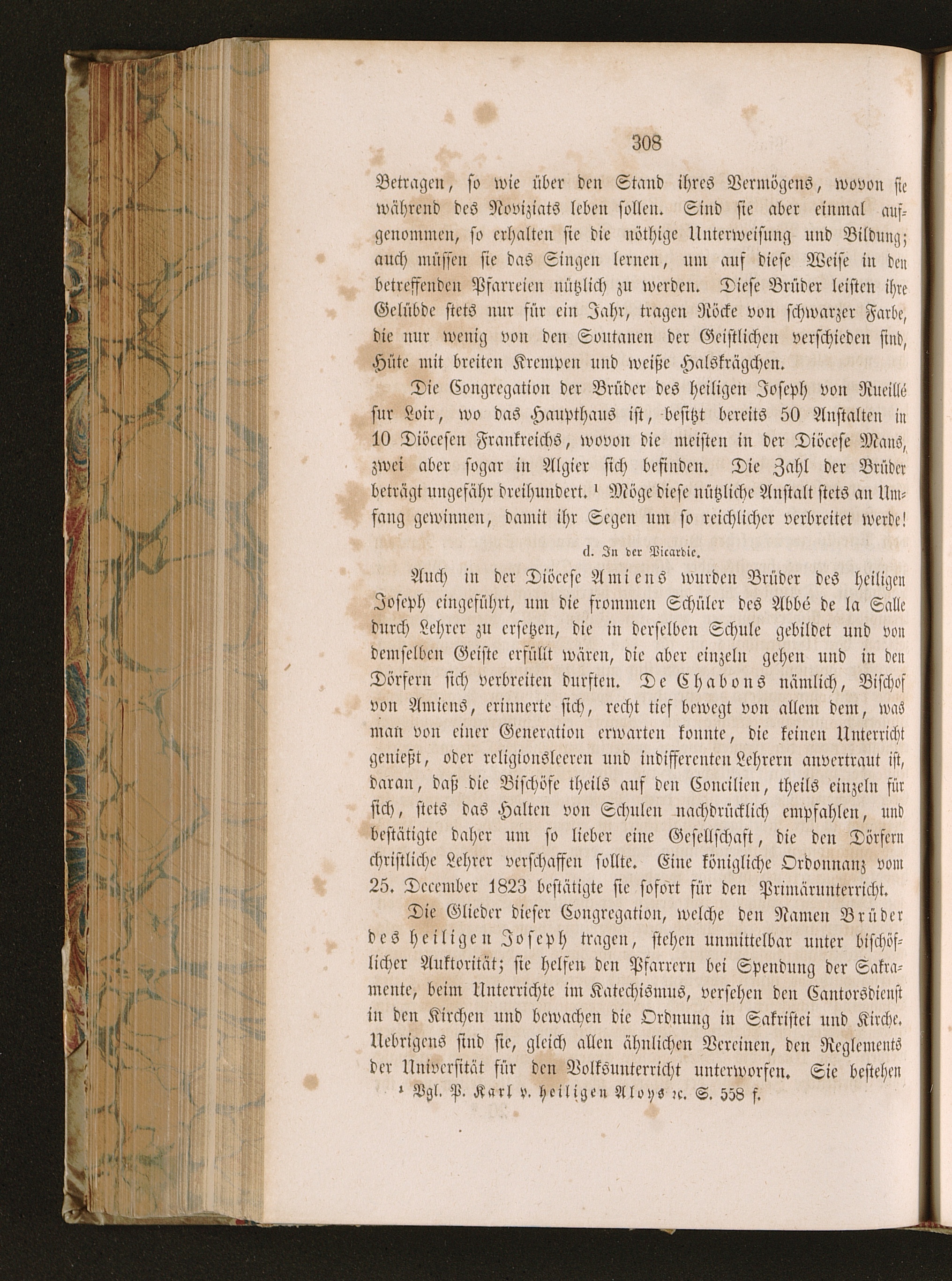 308

Betragen, so wie über den Stand ihres Vermögens, wovon sie während des Noviziats leben sollen. Sind sie aber einmal aufgenommen, so erhalten sie die nöthige Unterweisung und Bildung; auch müssen sie das Singen lernen, um auf diese Weise in den betreffenden Pfarreien nützlich zu werden. Diese Brüder leisten ihre Gelübde stets nur für ein Jahr, tragen Röcke von schwarzer Farbe, die nur wenig von den Soutanen der Geistlichen verschieden sind, Hüte mit breiten Krempen und weiße Halskrägchen.

Die Congregation der Brüder des heiligen Joseph von Rueillé sur Loir, wo das Haupthaus ist, besitzt bereits 50 Anstalten in 10 Diöcesen Frankreichs, wovon die meisten in der Diöcese Mans, zwei aber sogar in Algier sich befinden. Die Zahl der Brüder beträgt ungefähr dreihundert. ¹ Möge diese nützliche Anstalt stets an Umfang gewinnen, damit ihr Segen um so reichlicher verbreitet werde!

d. In der Picardie.

Auch in der Diöcese Amiens wurden Brüder des heiligen Joseph eingeführt, um die frommen Schüler des Abbé de la Salle durch Lehrer zu ersetzen, die in derselben Schule gebildet und von demselben Geiste erfüllt wären, die aber einzeln gehen und in den Dörfern sich verbreiten durften. De Chabons nämlich, Bischof von Amiens, erinnerte sich, recht tief bewegt von allem dem, was man von einer Generation erwarten konnte, die keinen Unterricht genießt, oder religionsleeren und indifferenten Lehrern anvertraut ist, daran, daß die Bischöfe theils auf den Concilien, theils einzeln für sich, stets das Halten von Schulen nachdrücklich empfahlen, und bestätigte daher um so lieber eine Gesellschaft, die den Dörfern christliche Lehrer verschaffen sollte. Eine königliche Ordonnanz vom 25. December 1823 bestätigte sie sofort für den Primärunterricht.

Die Glieder dieser Congregation, welche den Namen Brüder des heiligen Joseph tragen, stehen unmittelbar unter bischöflicher Auktorität; sie helfen den Pfarrern bei Spendung der Sakramente, beim Unterrichte im Katechismus, versehen den Cantorsdienst in den Kirchen und bewachen die Ordnung in Sakristei und Kirche. Uebrigens sind sie, gleich allen ähnlichen Vereinen, den Reglements der Universität für den Volksunterricht unterworfen. Sie bestehen

¹ Vgl. P. Karl v. heiligen Aloys ꝛc. S. 558 f.